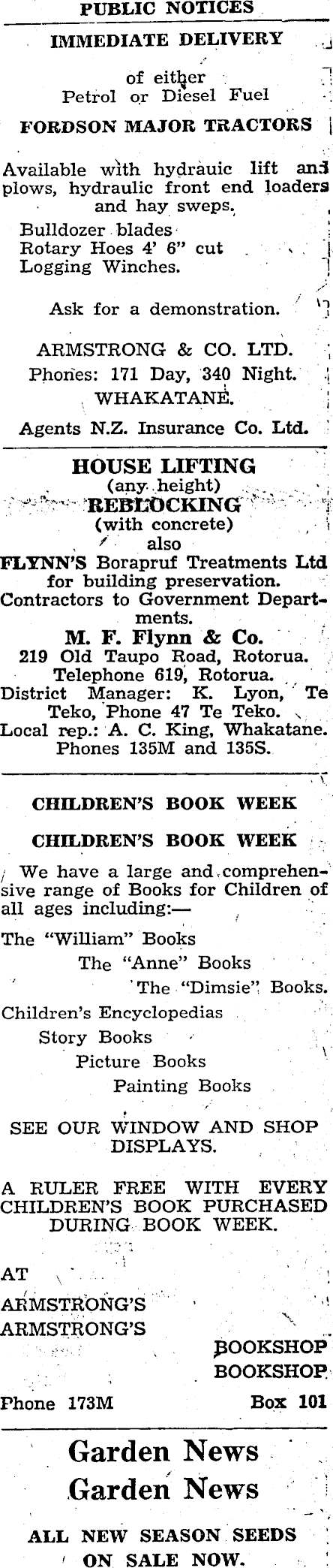 PUBLIC NOTICES

IMMEDIATE DELIVERY

of either
Petrol or Diesel Fuel

FORDSON MAJOR TRACTORS

Available with hydrauic lift and plows, hydraulic front end loaders and hay sweps.
Bulldozer blades
Rotary Hoes 4' 6" cut
Logging Winches.

Ask for a demonstration.

ARMSTRONG & CO. LTD.
Phones: 171 Day, 340 Night.
WHAKATANE.

Agents N.Z. Insurance Co. Ltd.

HOUSE LIFTING
(any height)
REBLOCKING
(with concrete)
also
FLYNN'S Borapruf Treatments Ltd for building preservation.
Contractors to Government Departments.
M. F. Flynn & Co.
219 Old Taupo Road, Rotorua.
Telephone 619, Rotorua.
District Manager: K. Lyon, Te Teko, Phone 47 Te Teko.
Local rep.: A. C. King, Whakatane.
Phones 135M and 135S.

CHILDREN'S BOOK WEEK

CHILDREN'S BOOK WEEK

We have a large and comprehensive range of Books for Children of all ages including:—

The "William" Books
The "Anne" Books
The "Dimsie" Books.
Children's Encyclopedias
Story Books
Picture Books
Painting Books

SEE OUR WINDOW AND SHOP DISPLAYS.

A RULER FREE WITH EVERY CHILDREN'S BOOK PURCHASED DURING BOOK WEEK.

AT
ARMSTRONG'S
ARMSTRONG'S
BOOKSHOP
BOOKSHOP

Phone 173M Box 101

Garden News
Garden News

ALL NEW SEASON SEEDS ON SALE NOW.